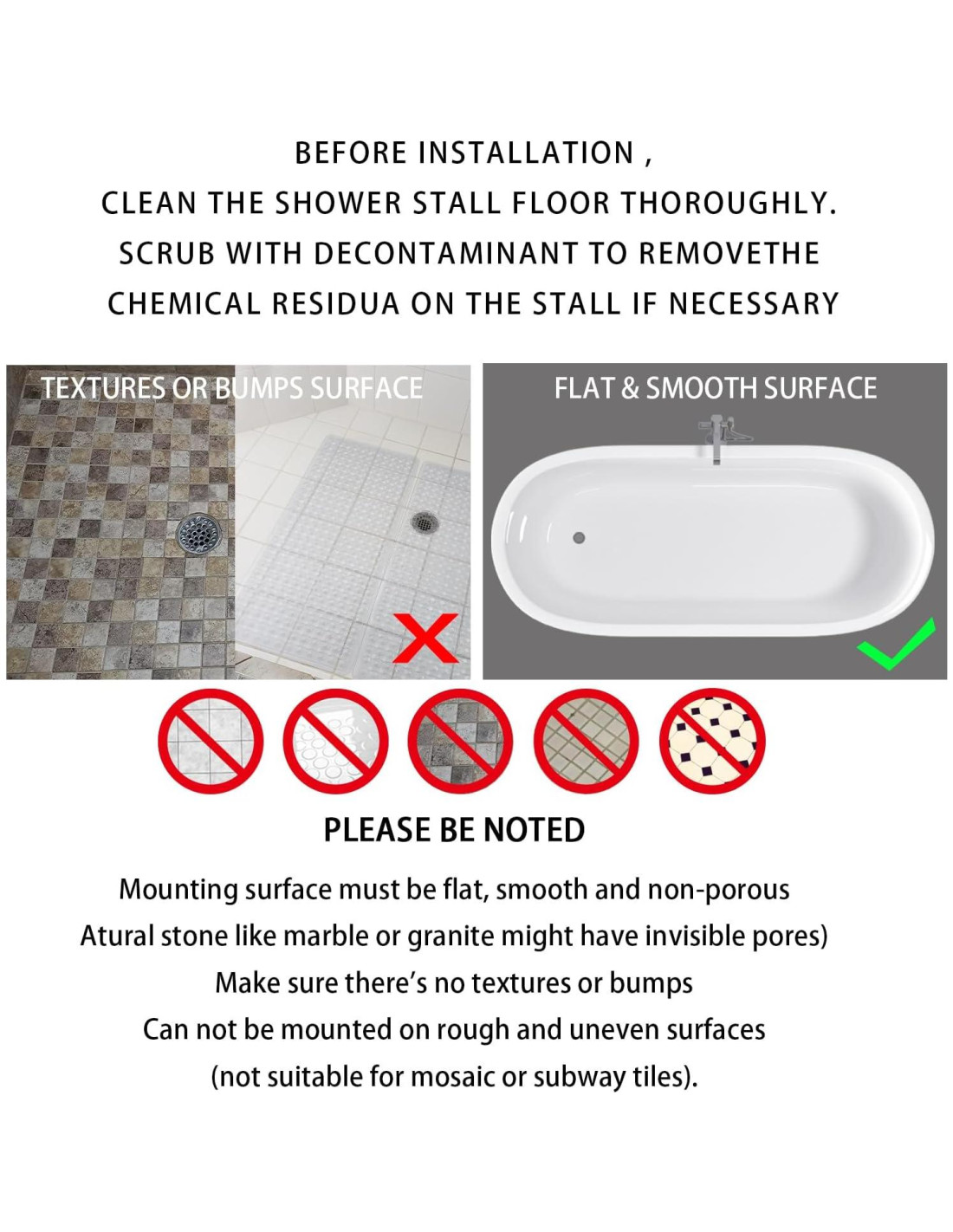 BEFORE INSTALLATION ,
CLEAN THE SHOWER STALL FLOOR THOROUGHLY.
SCRUB WITH DECONTAMINANT TO REMOVETHE
CHEMICAL RESIDUA ON THE STALL IF NECESSARY

TEXTURES OR BUMPS SURFACE

FLAT & SMOOTH SURFACE

PLEASE BE NOTED

Mounting surface must be flat, smooth and non-porous
Atural stone like marble or granite might have invisible pores)
Make sure there's no textures or bumps
Can not be mounted on rough and uneven surfaces
(not suitable for mosaic or subway tiles).